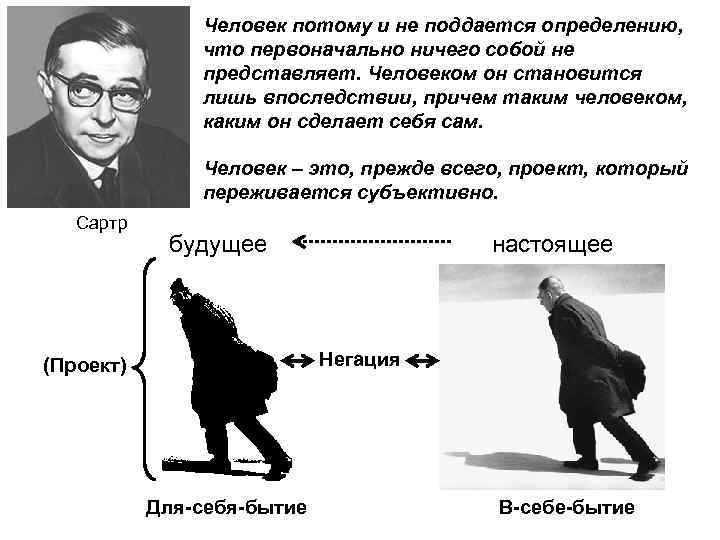 Человек потому и не поддается определению, что первоначально ничего собой не представляет. Человеком он становится лишь впоследствии, причем таким человеком, каким он сделает себя сам.

Человек – это, прежде всего, проект, который переживается субъективно.

Сартр

будущее

настоящее

(Проект)

Негация

Для-себя-бытие

В-себе-бытие